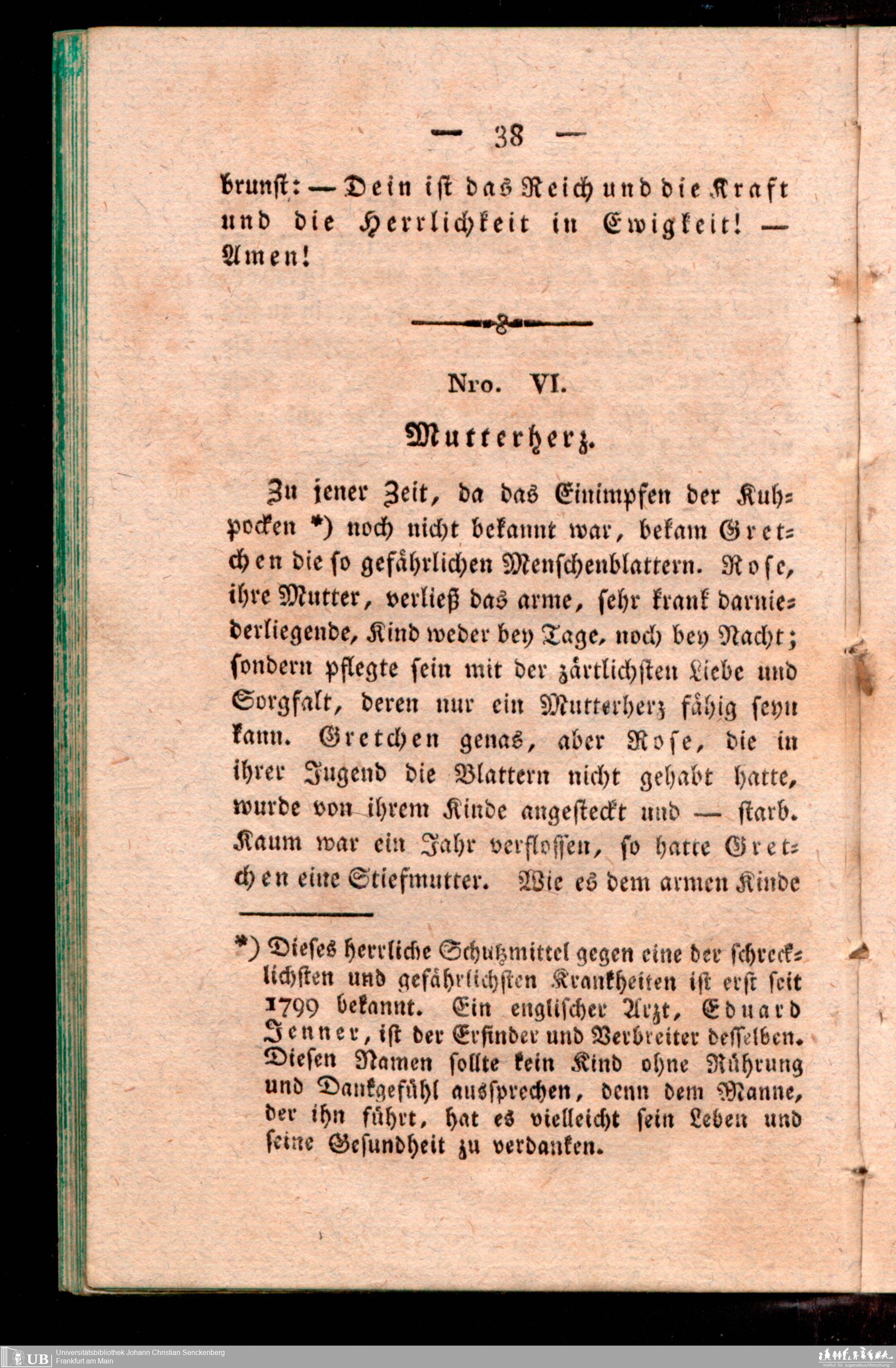 — 38 —

brunst: — Dein ist das Reich und die Kraft und die Herrlichkeit in Ewigkeit! — Amen!

Nro. VI.

Mutterherz.

Zu jener Zeit, da das Einimpfen der Kuhpocken *) noch nicht bekannt war, bekam Gretchen die so gefährlichen Menschenblattern. Rose, ihre Mutter, verließ das arme, sehr krank darniederliegende, Kind weder bey Tage, noch bey Nacht; sondern pflegte sein mit der zärtlichsten Liebe und Sorgfalt, deren nur ein Mutterherz fähig seyn kann. Gretchen genas, aber Rose, die in ihrer Jugend die Blattern nicht gehabt hatte, wurde von ihrem Kinde angesteckt und — starb. Kaum war ein Jahr verflossen, so hatte Gretchen eine Stiefmutter. Wie es dem armen Kinde

*) Dieses herrliche Schutzmittel gegen eine der schrecklichsten und gefährlichsten Krankheiten ist erst seit 1799 bekannt. Ein englischer Arzt, Eduard Jenner, ist der Erfinder und Verbreiter desselben. Diesen Namen sollte kein Kind ohne Rührung und Dankgefühl aussprechen, denn dem Manne, der ihn führt, hat es vielleicht sein Leben und seine Gesundheit zu verdanken.

UB Universitätsbibliothek Johann Christian Senckenberg
Frankfurt am Main